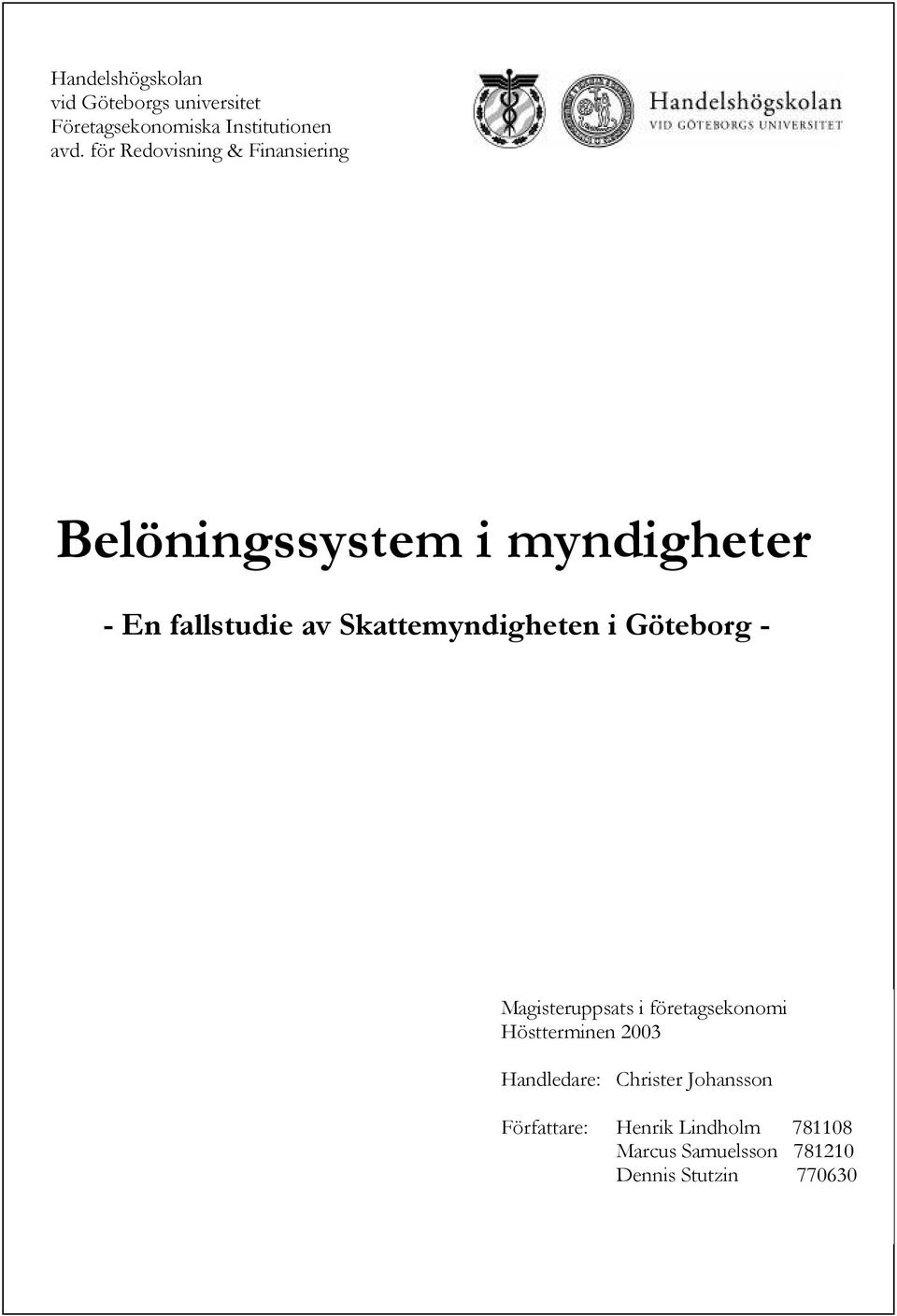 Handelshögskolan
vid Göteborgs universitet
Företagsekonomiska Institutionen
avd. för Redovisning & Finansiering

Handelshögskolan
VID GÖTEBORGS UNIVERSITET

Belöningssystem i myndigheter

- En fallstudie av Skattemyndigheten i Göteborg -

Magisteruppsats i företagsekonomi
Höstterminen 2003

Handledare: Christer Johansson

Författare: Henrik Lindholm 781108
Marcus Samuelsson 781210
Dennis Stutzin 770630